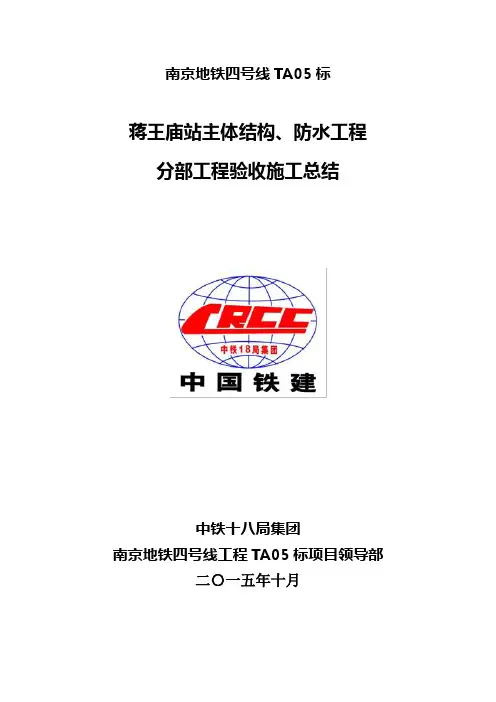 南京地铁四号线TA05标

蒋王庙站主体结构、防水工程

分部工程验收施工总结

CRCC

中铁18局集团

中国铁建

中铁十八局集团

南京地铁四号线工程TA05标项目领导部

二〇一五年十月